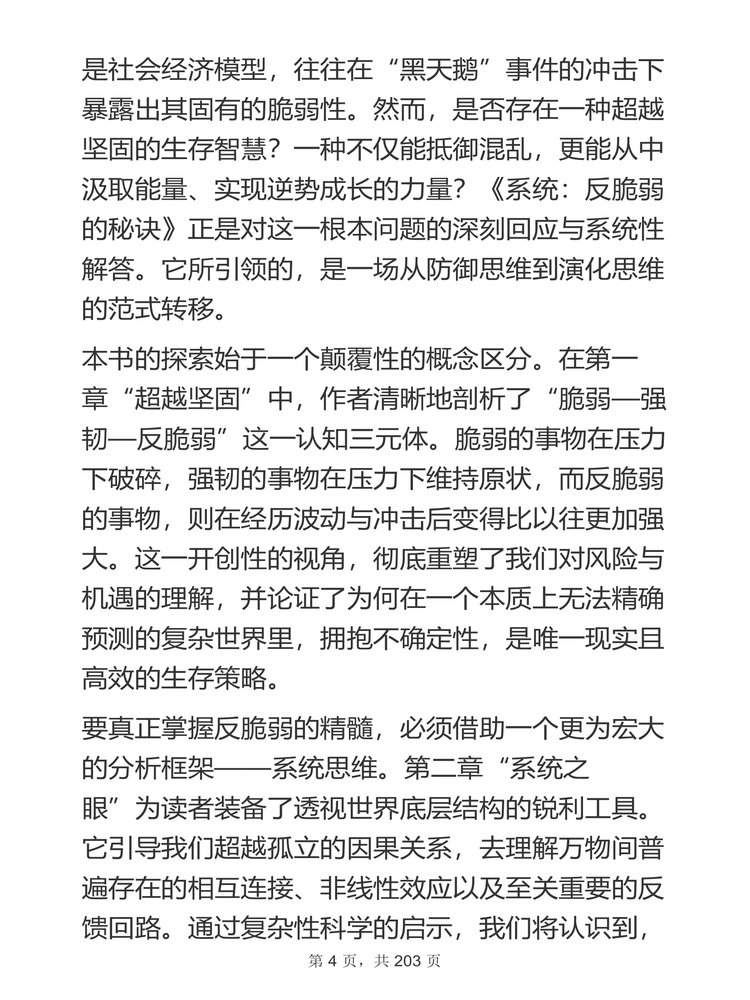 是社会经济模型，往往在“黑天鹅”事件的冲击下暴露出其固有的脆弱性。然而，是否存在一种超越坚固的生存智慧？一种不仅能抵御混乱，更能从中汲取能量、实现逆势成长的力量？《系统：反脆弱的秘诀》正是对这一根本问题的深刻回应与系统性解答。它所引领的，是一场从防御思维到演化思维的范式转移。

本书的探索始于一个颠覆性的概念区分。在第一章“超越坚固”中，作者清晰地剖析了“脆弱—强韧—反脆弱”这一认知三元体。脆弱的事物在压力下破碎，强韧的事物在压力下维持原状，而反脆弱的事物，则在经历波动与冲击后变得比以往更加强大。这一开创性的视角，彻底重塑了我们对风险与机遇的理解，并论证了为何在一个本质上无法精确预测的复杂世界里，拥抱不确定性，是唯一现实且高效的生存策略。

要真正掌握反脆弱的精髓，必须借助一个更为宏大的分析框架——系统思维。第二章“系统之眼”为读者装备了透视世界底层结构的锐利工具。它引导我们超越孤立的因果关系，去理解万物间普遍存在的相互连接、非线性效应以及至关重要的反馈回路。通过复杂性科学的启示，我们将认识到，

第 4 页，共 203 页